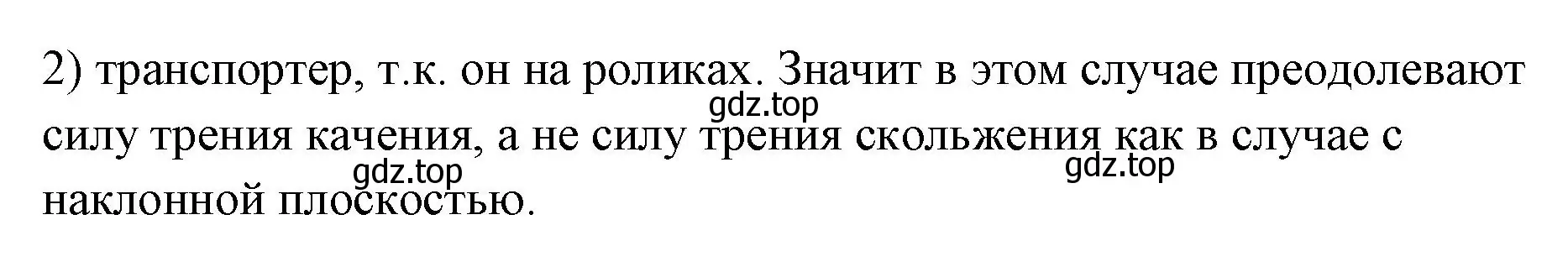 2) транспортер, т.к. он на роликах. Значит в этом случае преодолевают силу трения качения, а не силу трения скольжения как в случае с наклонной плоскостью.

gdz.top
gdz.top
gdz.top